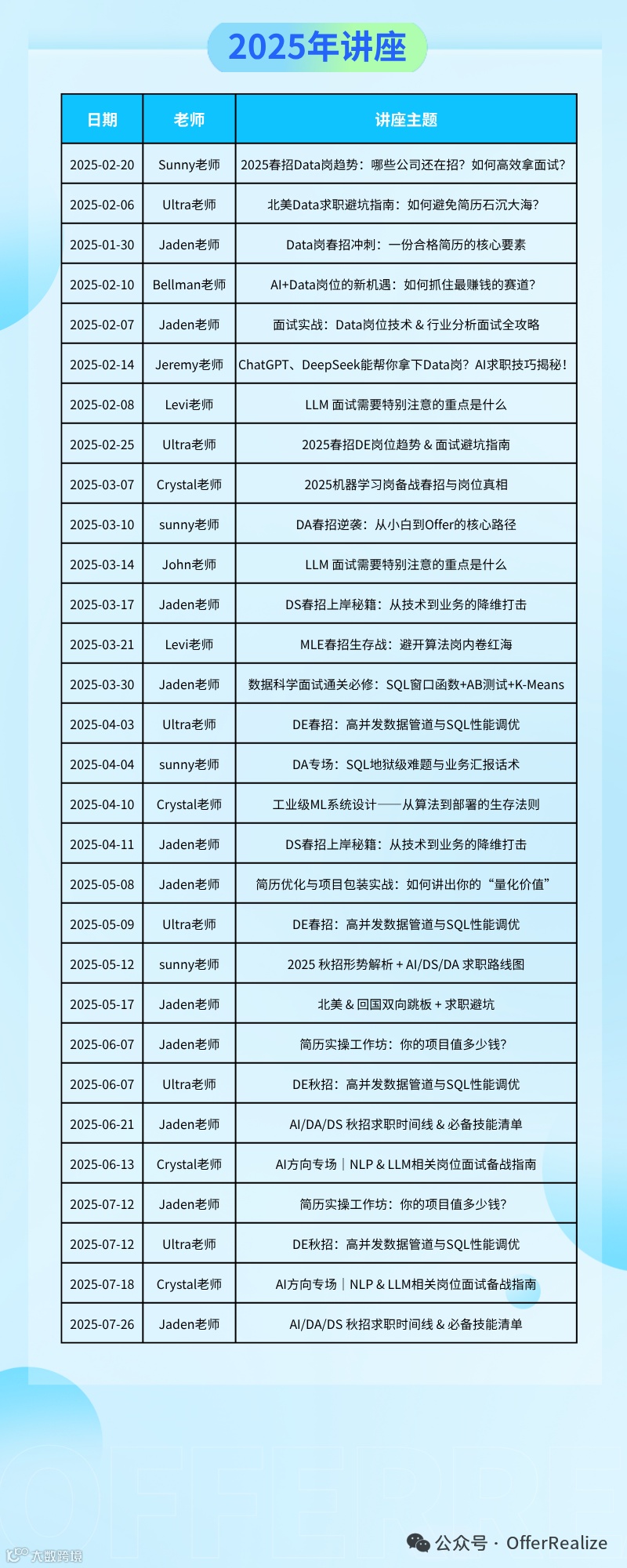 2025年讲座

| 日期 | 老师 | 讲座主题 |
|---|---|---|
| 2025-02-20 | Sunny老师 | 2025春招Data岗趋势：哪些公司还在招？如何高效拿面试？ |
| 2025-02-06 | Ultra老师 | 北美Data求职避坑指南：如何避免简历石沉大海？ |
| 2025-01-30 | Jaden老师 | Data岗春招冲刺：一份合格简历的核心要素 |
| 2025-02-10 | Bellman老师 | AI+Data岗位的新机遇：如何抓住最赚钱的赛道？ |
| 2025-02-07 | Jaden老师 | 面试实战：Data岗位技术 & 行业分析面试全攻略 |
| 2025-02-14 | Jeremy老师 | ChatGPT、DeepSeek能帮你拿下Data岗？AI求职技巧揭秘！ |
| 2025-02-08 | Levi老师 | LLM 面试需要特别注意的重点是什么 |
| 2025-02-25 | Ultra老师 | 2025春招DE岗位趋势 & 面试避坑指南 |
| 2025-03-07 | Crystal老师 | 2025机器学习岗备战春招与岗位真相 |
| 2025-03-10 | sunny老师 | DA春招逆袭：从小白到Offer的核心路径 |
| 2025-03-14 | John老师 | LLM 面试需要特别注意的重点是什么 |
| 2025-03-17 | Jaden老师 | DS春招上岸秘籍：从技术到业务的降维打击 |
| 2025-03-21 | Levi老师 | MLE春招生存战：避开算法岗内卷红海 |
| 2025-03-30 | Jaden老师 | 数据科学面试通关必修：SQL窗口函数+AB测试+K-Means |
| 2025-04-03 | Ultra老师 | DE春招：高并发数据管道与SQL性能调优 |
| 2025-04-04 | sunny老师 | DA专场：SQL地狱级难题与业务汇报话术 |
| 2025-04-10 | Crystal老师 | 工业级ML系统设计——从算法到部署的生存法则 |
| 2025-04-11 | Jaden老师 | DS春招上岸秘籍：从技术到业务的降维打击 |
| 2025-05-08 | Jaden老师 | 简历优化与项目包装实战：如何讲出你的“量化价值” |
| 2025-05-09 | Ultra老师 | DE春招：高并发数据管道与SQL性能调优 |
| 2025-05-12 | sunny老师 | 2025 秋招形势解析 + AI/DS/DA 求职路线图 |
| 2025-05-17 | Jaden老师 | 北美 & 回国双向跳板 + 求职避坑 |
| 2025-06-07 | Jaden老师 | 简历实操工作坊：你的项目值多少钱? |
| 2025-06-07 | Ultra老师 | DE秋招：高并发数据管道与SQL性能调优 |
| 2025-06-21 | Jaden老师 | AI/DA/DS 秋招求职时间线 & 必备技能清单 |
| 2025-06-13 | Crystal老师 | AI方向专场｜NLP & LLM相关岗位面试备战指南 |
| 2025-07-12 | Jaden老师 | 简历实操工作坊：你的项目值多少钱? |
| 2025-07-12 | Ultra老师 | DE秋招：高并发数据管道与SQL性能调优 |
| 2025-07-18 | Crystal老师 | AI方向专场｜NLP & LLM相关岗位面试备战指南 |
| 2025-07-26 | Jaden老师 | AI/DA/DS 秋招求职时间线 & 必备技能清单 |

公众号 · OfferRealize
大数跨境